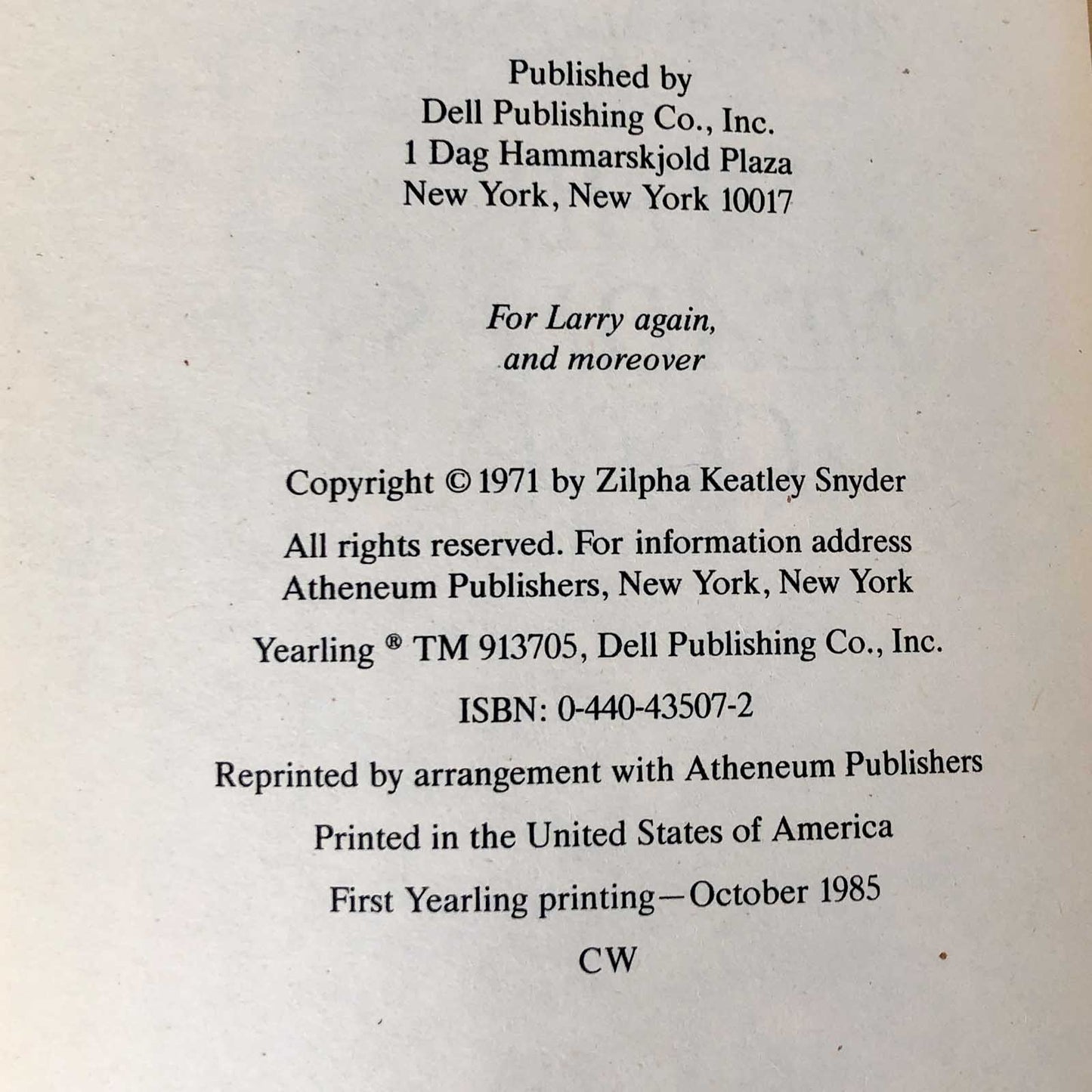 Published by
Dell Publishing Co., Inc.
1 Dag Hammarskjold Plaza
New York, New York 10017

For Larry again,
and moreover

Copyright © 1971 by Zilpha Keatley Snyder

All rights reserved. For information address Atheneum Publishers, New York, New York

Yearling ® TM 913705, Dell Publishing Co., Inc.

ISBN: 0-440-43507-2

Reprinted by arrangement with Atheneum Publishers

Printed in the United States of America

First Yearling printing—October 1985

CW